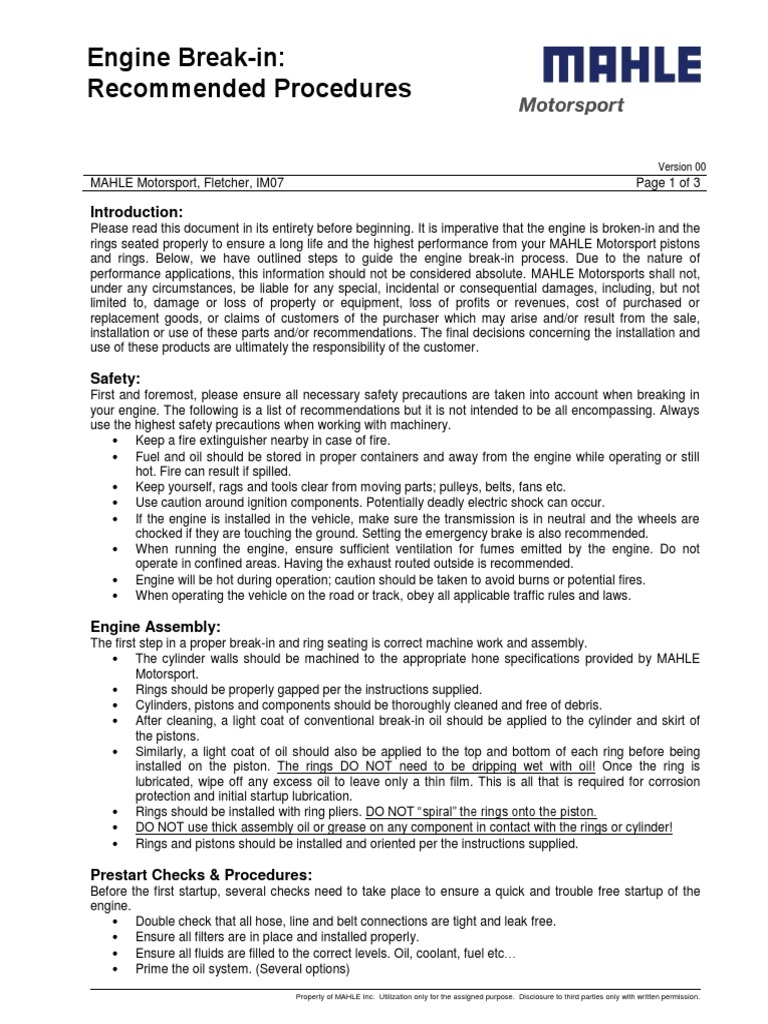 Engine Break-in:
Recommended Procedures

MAHLE
Motorsport

Version 00
MAHLE Motorsport, Fletcher, IM07    Page 1 of 3

Introduction:
Please read this document in its entirety before beginning. It is imperative that the engine is broken-in and the rings seated properly to ensure a long life and the highest performance from your MAHLE Motorsport pistons and rings. Below, we have outlined steps to guide the engine break-in process. Due to the nature of performance applications, this information should not be considered absolute. MAHLE Motorsports shall not, under any circumstances, be liable for any special, incidental or consequential damages, including, but not limited to, damage or loss of property or equipment, loss of profits or revenues, cost of purchased or replacement goods, or claims of customers of the purchaser which may arise and/or result from the sale, installation or use of these parts and/or recommendations. The final decisions concerning the installation and use of these products are ultimately the responsibility of the customer.

Safety:
First and foremost, please ensure all necessary safety precautions are taken into account when breaking in your engine. The following is a list of recommendations but it is not intended to be all encompassing. Always use the highest safety precautions when working with machinery.
• Keep a fire extinguisher nearby in case of fire.
• Fuel and oil should be stored in proper containers and away from the engine while operating or still hot. Fire can result if spilled.
• Keep yourself, rags and tools clear from moving parts; pulleys, belts, fans etc.
• Use caution around ignition components. Potentially deadly electric shock can occur.
• If the engine is installed in the vehicle, make sure the transmission is in neutral and the wheels are chocked if they are touching the ground. Setting the emergency brake is also recommended.
• When running the engine, ensure sufficient ventilation for fumes emitted by the engine. Do not operate in confined areas. Having the exhaust routed outside is recommended.
• Engine will be hot during operation; caution should be taken to avoid burns or potential fires.
• When operating the vehicle on the road or track, obey all applicable traffic rules and laws.

Engine Assembly:
The first step in a proper break-in and ring seating is correct machine work and assembly.
• The cylinder walls should be machined to the appropriate hone specifications provided by MAHLE Motorsport.
• Rings should be properly gapped per the instructions supplied.
• Cylinders, pistons and components should be thoroughly cleaned and free of debris.
• After cleaning, a light coat of conventional break-in oil should be applied to the cylinder and skirt of the pistons.
• Similarly, a light coat of oil should also be applied to the top and bottom of each ring before being installed on the piston. The rings DO NOT need to be dripping wet with oil! Once the ring is lubricated, wipe off any excess oil to leave only a thin film. This is all that is required for corrosion protection and initial startup lubrication.
• Rings should be installed with ring pliers. DO NOT “spiral” the rings onto the piston.
• DO NOT use thick assembly oil or grease on any component in contact with the rings or cylinder!
• Rings and pistons should be installed and oriented per the instructions supplied.

Prestart Checks & Procedures:
Before the first startup, several checks need to take place to ensure a quick and trouble free startup of the engine.
• Double check that all hose, line and belt connections are tight and leak free.
• Ensure all filters are in place and installed properly.
• Ensure all fluids are filled to the correct levels. Oil, coolant, fuel etc…
• Prime the oil system. (Several options)

Property of MAHLE Inc. Utilization only for the assigned purpose. Disclosure to third parties only with written permission.